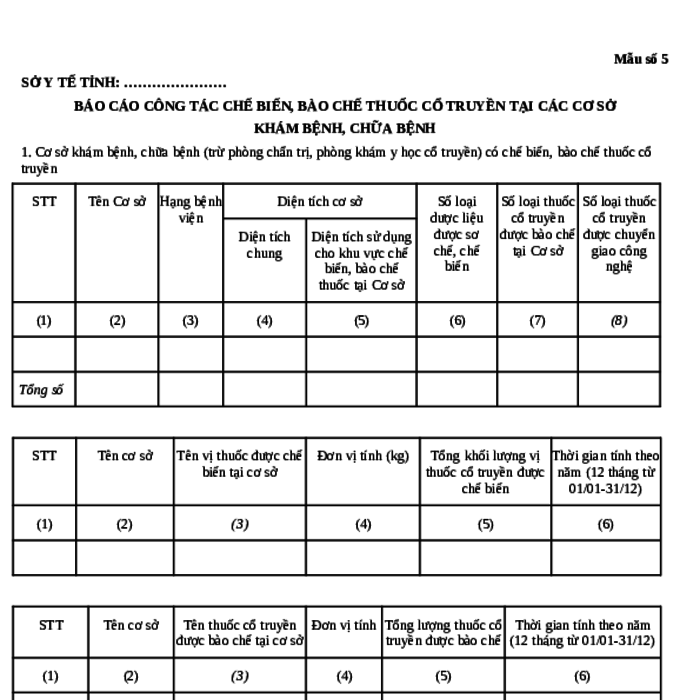 Mẫu số 5

SỞ Y TẾ TỈNH: ......................

BÁO CÁO CÔNG TÁC CHẾ BIẾN, BÀO CHẾ THUỐC CỔ TRUYỀN TẠI CÁC CƠ SỞ KHÁM BỆNH, CHỮA BỆNH

1. Cơ sở khám bệnh, chữa bệnh (trừ phòng chẩn trị, phòng khám y học cổ truyền) có chế biến, bào chế thuốc cổ truyền

| STT | Tên Cơ sở | Hạng bệnh viện | Diện tích cơ sở: Diện tích chung | Diện tích cơ sở: Diện tích sử dụng cho khu vực chế biến, bào chế thuốc tại Cơ sở | Số loại dược liệu được sơ chế, chế biến | Số loại thuốc cổ truyền được bào chế tại Cơ sở | Số loại thuốc cổ truyền được chuyển giao công nghệ |
|---|---|---|---|---|---|---|---|
| (1) | (2) | (3) | (4) | (5) | (6) | (7) | (8) |
| | | | | | | | |
| Tổng số | | | | | | | |

| STT | Tên cơ sở | Tên vị thuốc được chế biến tại cơ sở | Đơn vị tính (kg) | Tổng khối lượng vị thuốc cổ truyền được chế biến | Thời gian tính theo năm (12 tháng từ 01/01-31/12) |
|---|---|---|---|---|---|
| (1) | (2) | (3) | (4) | (5) | (6) |
| | | | | | |

| STT | Tên cơ sở | Tên thuốc cổ truyền được bào chế tại cơ sở | Đơn vị tính | Tổng lượng thuốc cổ truyền được bào chế | Thời gian tính theo năm (12 tháng từ 01/01-31/12) |
|---|---|---|---|---|---|
| (1) | (2) | (3) | (4) | (5) | (6) |